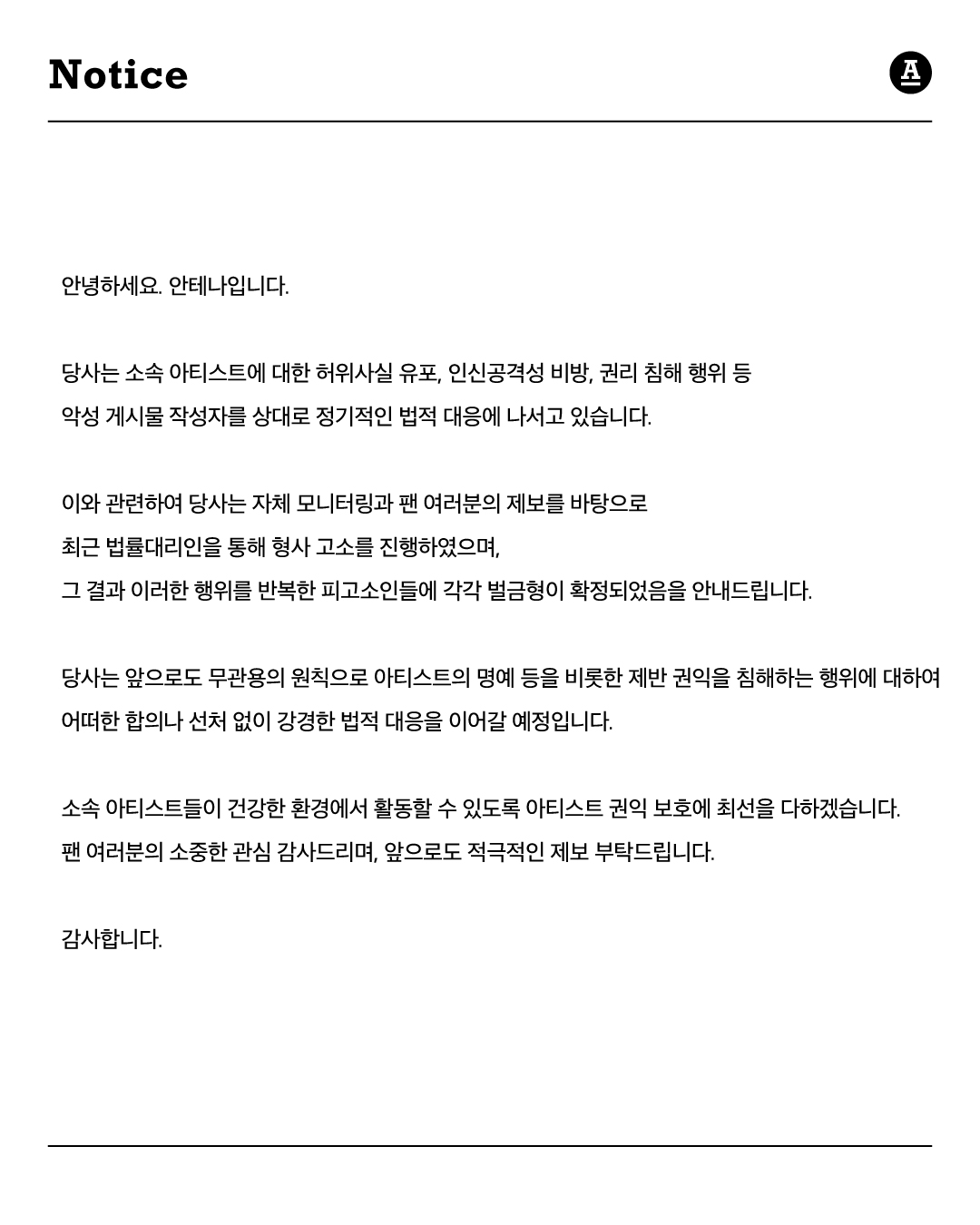 Notice

A

안녕하세요. 안테나입니다.

당사는 소속 아티스트에 대한 허위사실 유포, 인신공격성 비방, 권리 침해 행위 등 악성 게시물 작성자를 상대로 정기적인 법적 대응에 나서고 있습니다.

이와 관련하여 당사는 자체 모니터링과 팬 여러분의 제보를 바탕으로 최근 법률대리인을 통해 형사 고소를 진행하였으며, 그 결과 이러한 행위를 반복한 피고소인들에 각각 벌금형이 확정되었음을 안내드립니다.

당사는 앞으로도 무관용의 원칙으로 아티스트의 명예 등을 비롯한 제반 권익을 침해하는 행위에 대하여 어떠한 합의나 선처 없이 강경한 법적 대응을 이어갈 예정입니다.

소속 아티스트들이 건강한 환경에서 활동할 수 있도록 아티스트 권익 보호에 최선을 다하겠습니다. 팬 여러분의 소중한 관심 감사드리며, 앞으로도 적극적인 제보 부탁드립니다.

감사합니다.